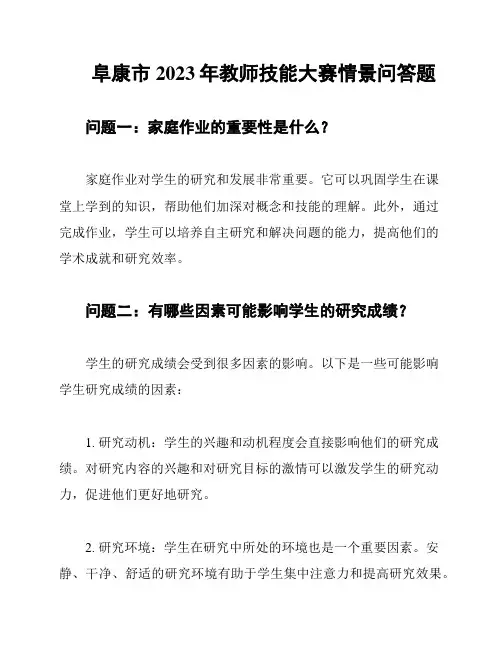 阜康市 2023 年教师技能大赛情景问答题

问题一：家庭作业的重要性是什么？

家庭作业对学生的研究和发展非常重要。它可以巩固学生在课堂上学到的知识，帮助他们加深对概念和技能的理解。此外，通过完成作业，学生可以培养自主研究和解决问题的能力，提高他们的学术成就和研究效率。

问题二：有哪些因素可能影响学生的研究成绩？

学生的研究成绩会受到很多因素的影响。以下是一些可能影响学生研究成绩的因素：

1. 研究动机：学生的兴趣和动机程度会直接影响他们的研究成绩。对研究内容的兴趣和对研究目标的激情可以激发学生的研究动力，促进他们更好地研究。

2. 研究环境：学生在研究中所处的环境也是一个重要因素。安静、干净、舒适的研究环境有助于学生集中注意力和提高研究效果。